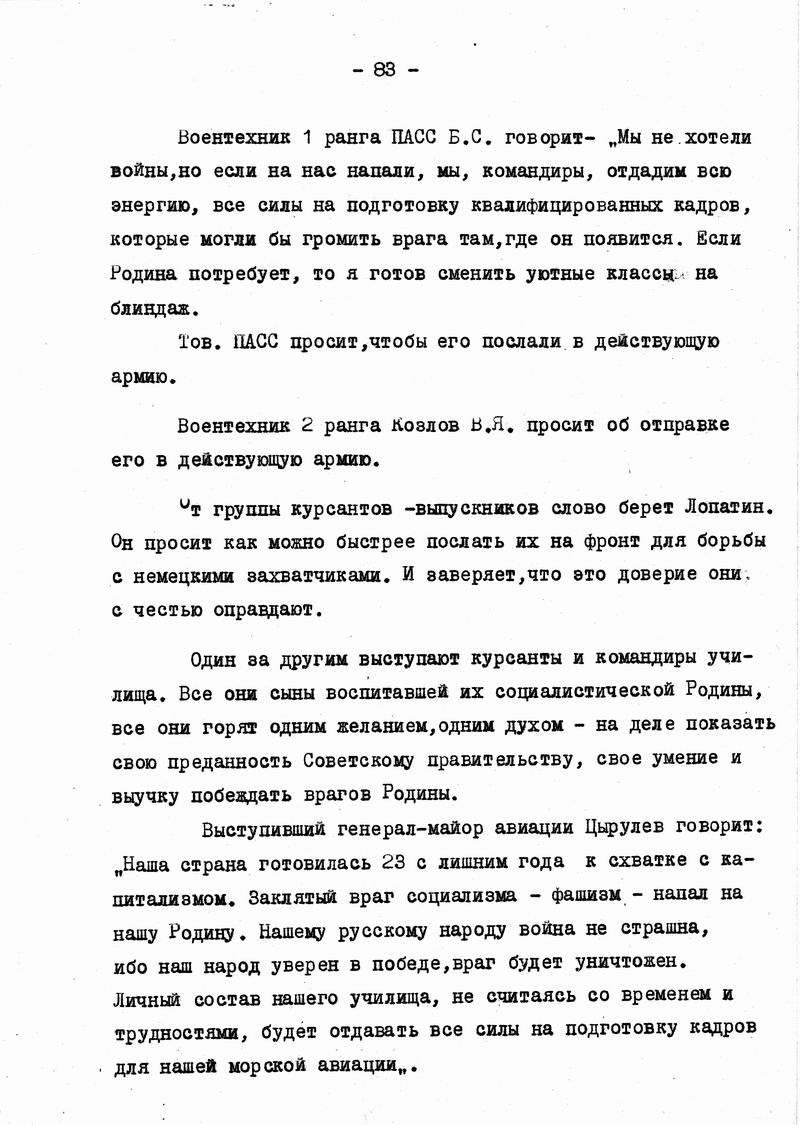 - 83 -

Воентехник 1 ранга ПАСС Б.С. говорит- „Мы не хотели войны,но если на нас напали, мы, командиры, отдадим всю энергию, все силы на подготовку квалифицированных кадров, которые могли бы громить врага там,где он появится. Если Родина потребует, то я готов сменить уютные классы на блиндаж.

Тов. ПАСС просит,чтобы его послали в действующую армию.

Воентехник 2 ранга Козлов В.Я. просит об отправке его в действующую армию.

От группы курсантов -выпускников слово берет Лопатин. Он просит как можно быстрее послать их на фронт для борьбы с немецкими захватчиками. И заверяет,что это доверие они с честью оправдают.

Один за другим выступают курсанты и командиры училища. Все они сыны воспитавшей их социалистической Родины, все они горят одним желанием,одним духом - на деле показать свою преданность Советскому правительству, свое умение и выучку побеждать врагов Родины.

Выступивший генерал-майор авиации Цырулев говорит: „Наша страна готовилась 23 с лишним года к схватке с капитализмом. Заклятый враг социализма - фашизм - напал на нашу Родину. Нашему русскому народу война не страшна, ибо наш народ уверен в победе,враг будет уничтожен. Личный состав нашего училища, не считаясь со временем и трудностями, будет отдавать все силы на подготовку кадров для нашей морской авиации„.